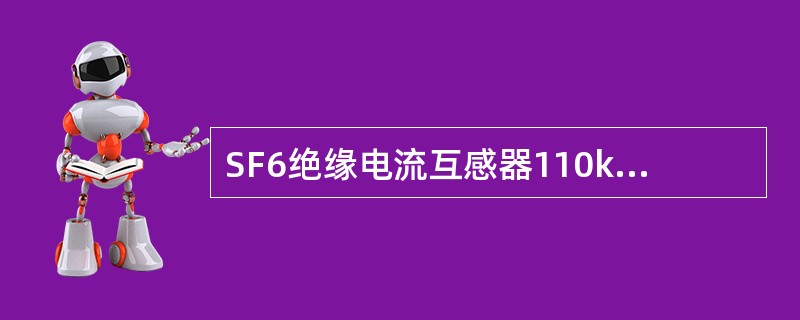 SF6绝缘电流互感器110k...